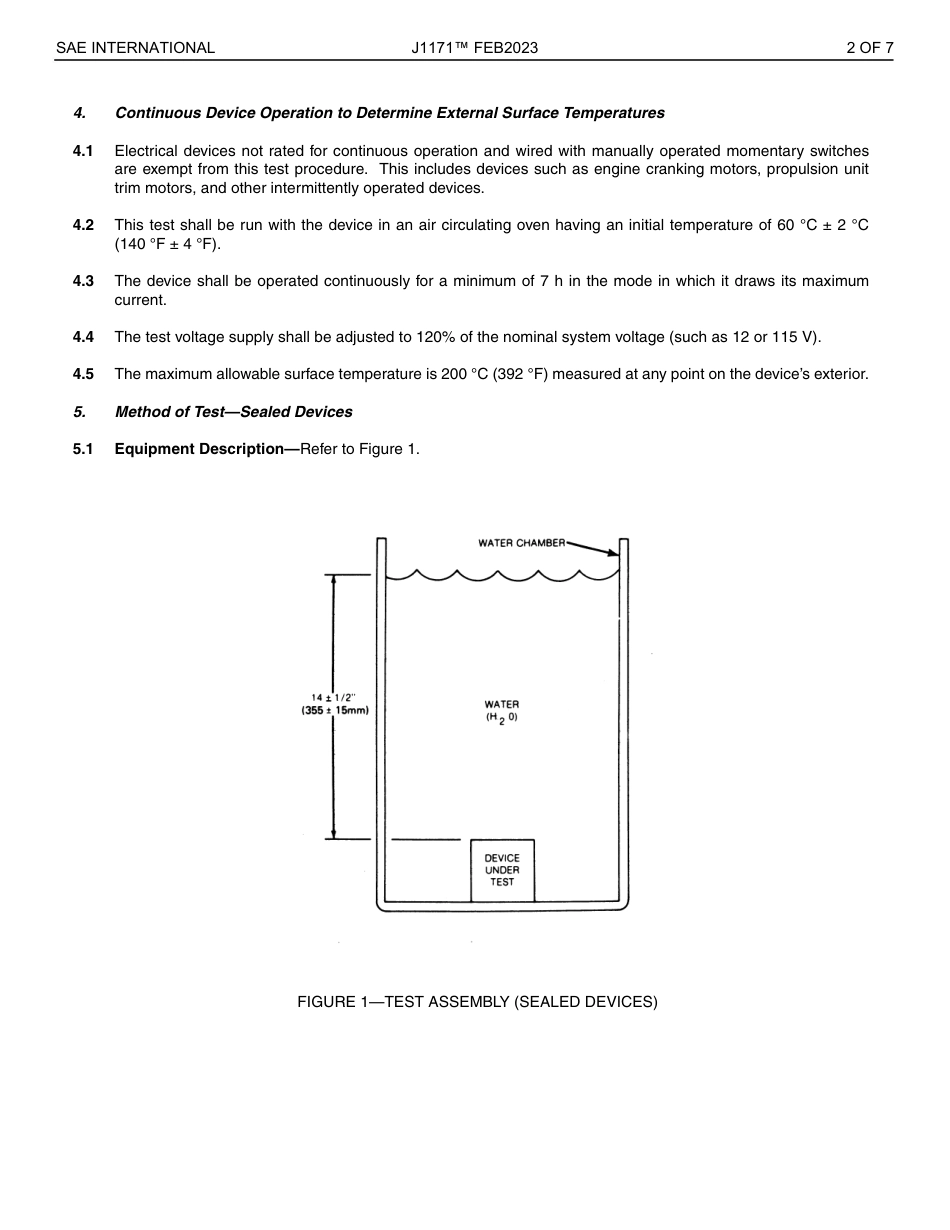 SAE INTERNATIONAL J1171™ FEB2023 2 OF 7

4. Continuous Device Operation to Determine External Surface Temperatures

4.1 Electrical devices not rated for continuous operation and wired with manually operated momentary switches are exempt from this test procedure. This includes devices such as engine cranking motors, propulsion unit trim motors, and other intermittently operated devices.

4.2 This test shall be run with the device in an air circulating oven having an initial temperature of 60 °C ± 2 °C (140 °F ± 4 °F).

4.3 The device shall be operated continuously for a minimum of 7 h in the mode in which it draws its maximum current.

4.4 The test voltage supply shall be adjusted to 120% of the nominal system voltage (such as 12 or 115 V).

4.5 The maximum allowable surface temperature is 200 °C (392 °F) measured at any point on the device's exterior.

5. Method of Test—Sealed Devices

5.1 Equipment Description—Refer to Figure 1.

WATER CHAMBER

14 ± 1/2"
(355 ± 15mm)

WATER
($H_2O$)

DEVICE
UNDER
TEST

FIGURE 1—TEST ASSEMBLY (SEALED DEVICES)